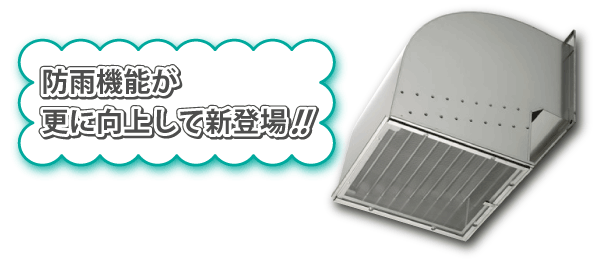 防雨機能が
更に向上して新登場!!